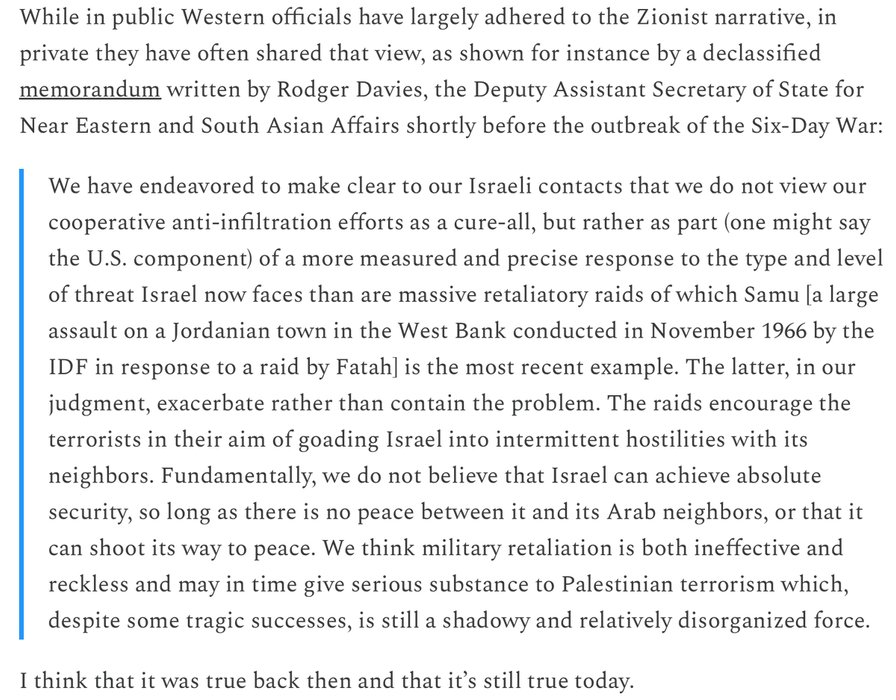 While in public Western officials have largely adhered to the Zionist narrative, in private they have often shared that view, as shown for instance by a declassified memorandum written by Rodger Davies, the Deputy Assistant Secretary of State for Near Eastern and South Asian Affairs shortly before the outbreak of the Six-Day War:

We have endeavored to make clear to our Israeli contacts that we do not view our cooperative anti-infiltration efforts as a cure-all, but rather as part (one might say the U.S. component) of a more measured and precise response to the type and level of threat Israel now faces than are massive retaliatory raids of which Samu [a large assault on a Jordanian town in the West Bank conducted in November 1966 by the IDF in response to a raid by Fatah] is the most recent example. The latter, in our judgment, exacerbate rather than contain the problem. The raids encourage the terrorists in their aim of goading Israel into intermittent hostilities with its neighbors. Fundamentally, we do not believe that Israel can achieve absolute security, so long as there is no peace between it and its Arab neighbors, or that it can shoot its way to peace. We think military retaliation is both ineffective and reckless and may in time give serious substance to Palestinian terrorism which, despite some tragic successes, is still a shadowy and relatively disorganized force.

I think that it was true back then and that it's still true today.